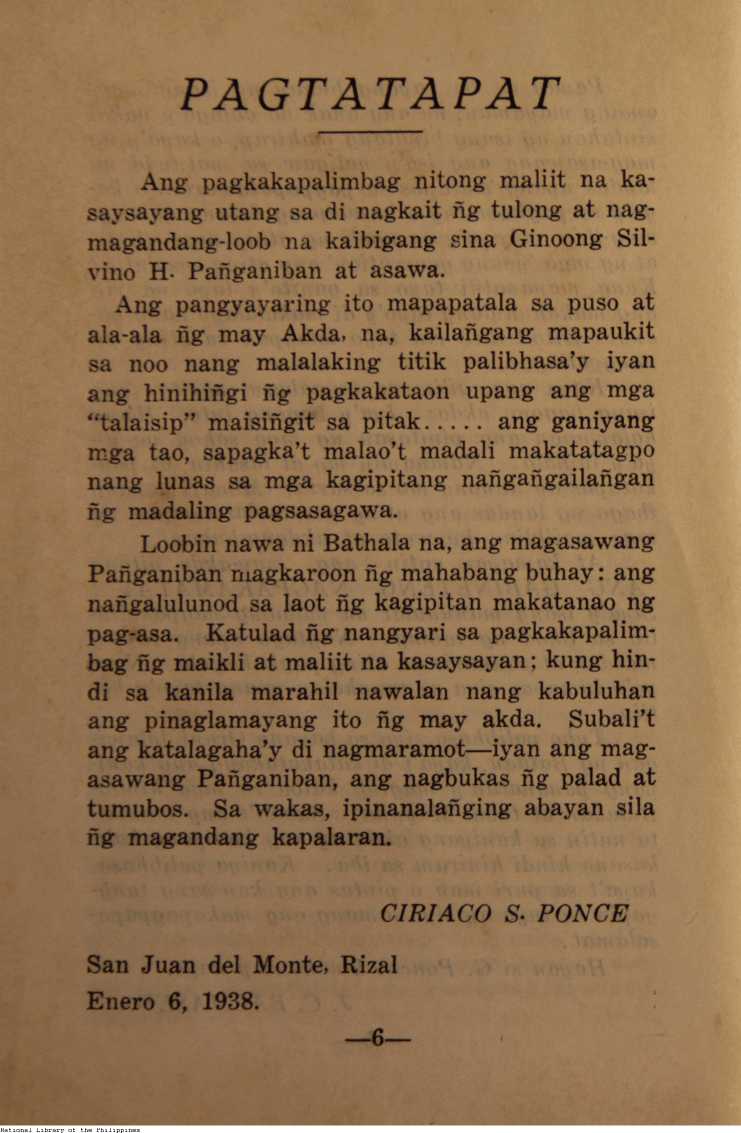 PAGTATAPAT

Ang pagkakapalimbag nitong maliit na kasaysayang utang sa di nagkait ñg tulong at nagmagandang-loob na kaibigang sina Ginoong Silvino H. Pañganiban at asawa.

Ang pangyayaring ito mapapatala sa puso at ala-ala ñg may Akda, na, kailañgang mapaukit sa noo nang malalaking titik palibhasa'y iyan ang hinihiñgi ñg pagkakataon upang ang mga "talaisip" maisiñgit sa pitak..... ang ganiyang mga tao, sapagka't malao't madali makatatagpo nang lunas sa mga kagipitang nañgañgailañgan ñg madaling pagsasagawa.

Loobin nawa ni Bathala na, ang magasawang Pañganiban magkaroon ñg mahabang buhay: ang nañgalulunod sa laot ñg kagipitan makatanao ng pag-asa. Katulad ñg nangyari sa pagkakapalimbag ñg maikli at maliit na kasaysayan; kung hindi sa kanila marahil nawalan nang kabuluhan ang pinaglamayang ito ñg may akda. Subali't ang katalagaha'y di nagmaramot—iyan ang magasawang Pañganiban, ang nagbukas ñg palad at tumubos. Sa wakas, ipinanalañging abayan sila ñg magandang kapalaran.

CIRIACO S. PONCE

San Juan del Monte, Rizal
Enero 6, 1938.

—6—

National Library of the Philippines